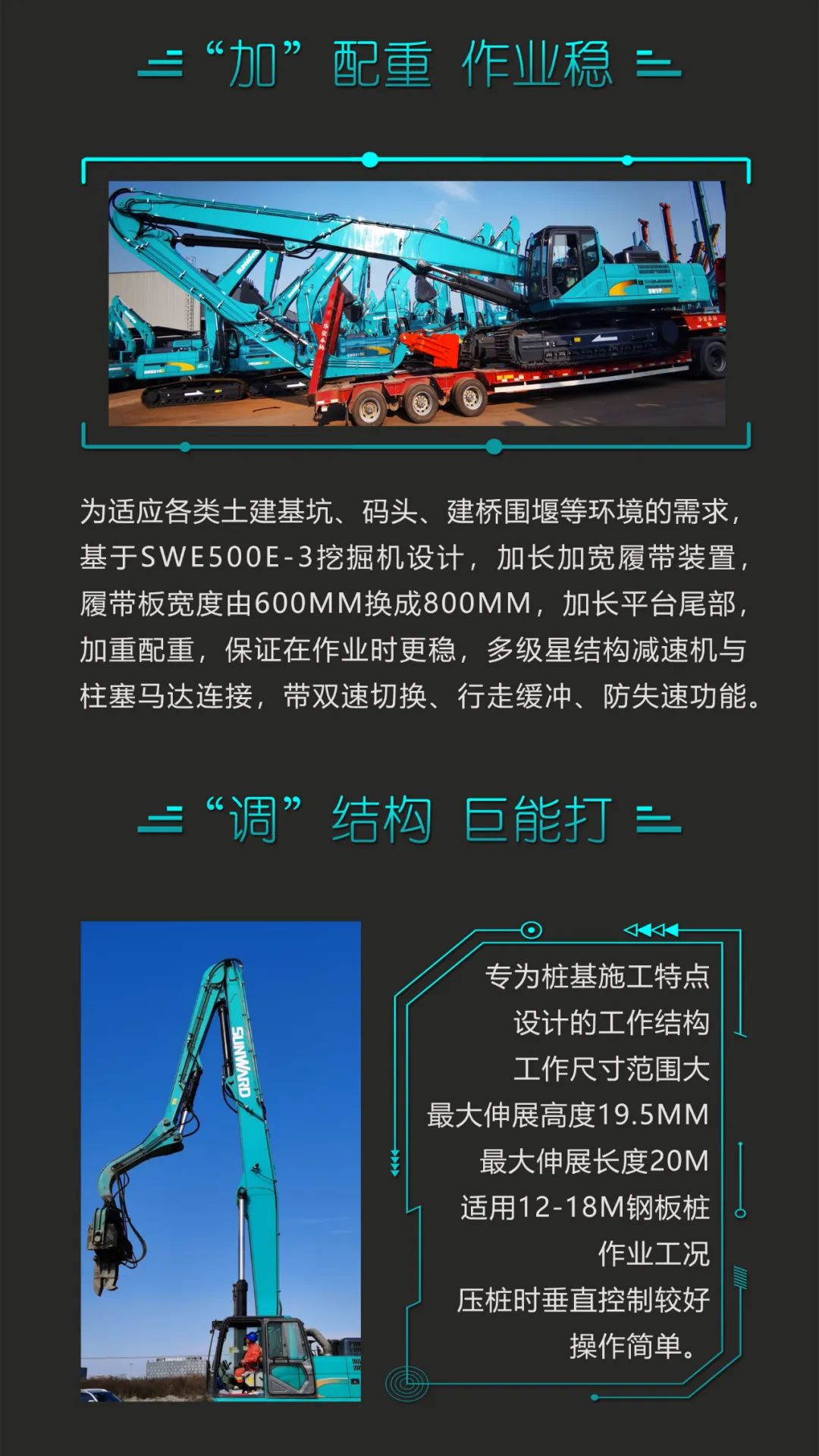 “加” 配重 作业稳

为适应各类土建基坑、码头、建桥围堰等环境的需求，基于SWE500E-3挖掘机设计，加长加宽履带装置，履带板宽度由600MM换成800MM，加长平台尾部，加重配重，保证在作业时更稳，多级星结构减速机与柱塞马达连接，带双速切换、行走缓冲、防失速功能。

“调” 结构 巨能打

SUNWARD

专为桩基施工特点
设计的工作结构
工作尺寸范围大
最大伸展高度19.5MM
最大伸展长度20M
适用12-18M钢板桩
作业工况
压桩时垂直控制较好
操作简单。